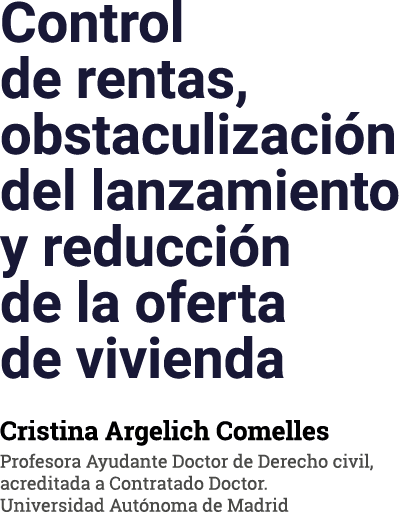 Control de rentas, obstaculización del lanzamiento y reducción de la oferta de vivienda

Cristina Argelich Comelles

Profesora Ayudante Doctor de Derecho civil, acreditada a Contratado Doctor. Universidad Autónoma de Madrid